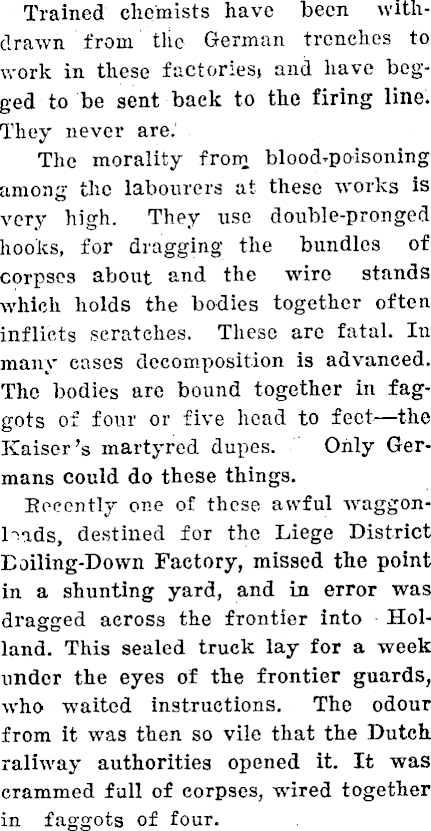 Trained chemists have been withdrawn from the German trenches to work in these factories, and have begged to be sent back to the firing line. They never are.

The morality from blood-poisoning among the labourers at these works is very high. They use double-pronged hooks, for dragging the bundles of corpses about and the wire stands which holds the bodies together often inflicts scratches. These are fatal. In many cases decomposition is advanced. The bodies are bound together in faggots of four or five head to feet—the Kaiser's martyred dupes. Only Germans could do these things.

Recently one of these awful waggonloads, destined for the Liege District Boiling-Down Factory, missed the point in a shunting yard, and in error was dragged across the frontier into Holland. This sealed truck lay for a week under the eyes of the frontier guards, who waited instructions. The odour from it was then so vile that the Dutch raliway authorities opened it. It was crammed full of corpses, wired together in faggots of four.